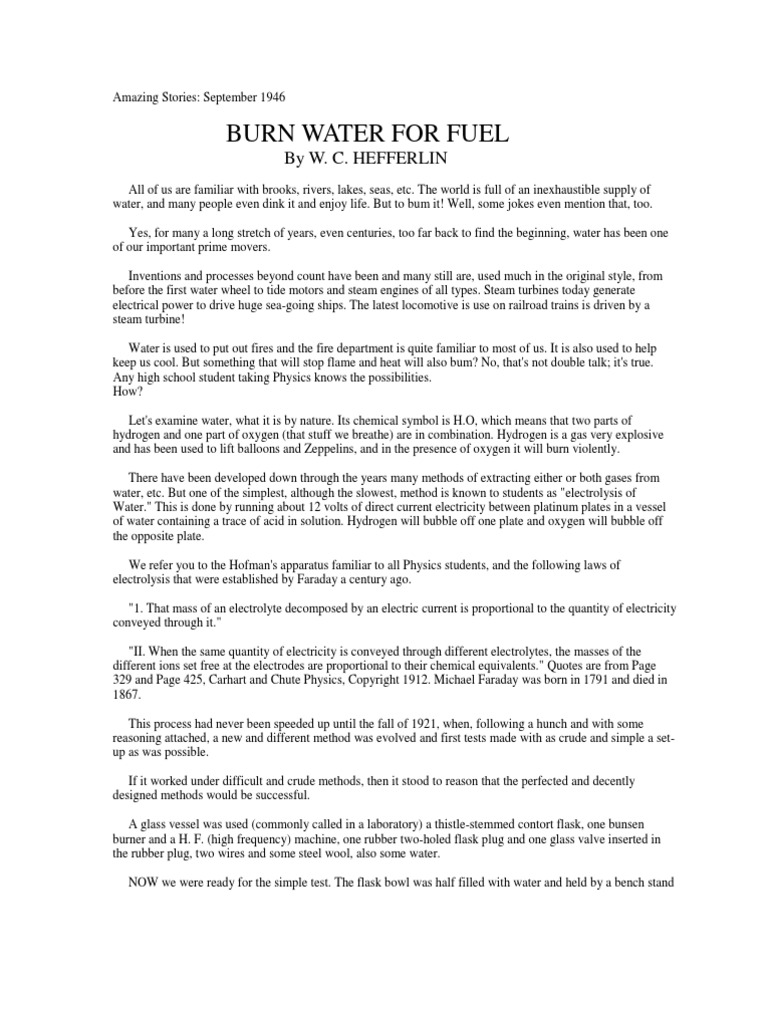 Amazing Stories: September 1946

BURN WATER FOR FUEL
By W. C. HEFFERLIN

All of us are familiar with brooks, rivers, lakes, seas, etc. The world is full of an inexhaustible supply of water, and many people even dink it and enjoy life. But to bum it! Well, some jokes even mention that, too.

Yes, for many a long stretch of years, even centuries, too far back to find the beginning, water has been one of our important prime movers.

Inventions and processes beyond count have been and many still are, used much in the original style, from before the first water wheel to tide motors and steam engines of all types. Steam turbines today generate electrical power to drive huge sea-going ships. The latest locomotive is use on railroad trains is driven by a steam turbine!

Water is used to put out fires and the fire department is quite familiar to most of us. It is also used to help keep us cool. But something that will stop flame and heat will also bum? No, that's not double talk; it's true. Any high school student taking Physics knows the possibilities.
How?

Let's examine water, what it is by nature. Its chemical symbol is H.O, which means that two parts of hydrogen and one part of oxygen (that stuff we breathe) are in combination. Hydrogen is a gas very explosive and has been used to lift balloons and Zeppelins, and in the presence of oxygen it will burn violently.

There have been developed down through the years many methods of extracting either or both gases from water, etc. But one of the simplest, although the slowest, method is known to students as "electrolysis of Water." This is done by running about 12 volts of direct current electricity between platinum plates in a vessel of water containing a trace of acid in solution. Hydrogen will bubble off one plate and oxygen will bubble off the opposite plate.

We refer you to the Hofman's apparatus familiar to all Physics students, and the following laws of electrolysis that were established by Faraday a century ago.

"1. That mass of an electrolyte decomposed by an electric current is proportional to the quantity of electricity conveyed through it."

"II. When the same quantity of electricity is conveyed through different electrolytes, the masses of the different ions set free at the electrodes are proportional to their chemical equivalents." Quotes are from Page 329 and Page 425, Carhart and Chute Physics, Copyright 1912. Michael Faraday was born in 1791 and died in 1867.

This process had never been speeded up until the fall of 1921, when, following a hunch and with some reasoning attached, a new and different method was evolved and first tests made with as crude and simple a set-up as was possible.

If it worked under difficult and crude methods, then it stood to reason that the perfected and decently designed methods would be successful.

A glass vessel was used (commonly called in a laboratory) a thistle-stemmed contort flask, one bunsen burner and a H. F. (high frequency) machine, one rubber two-holed flask plug and one glass valve inserted in the rubber plug, two wires and some steel wool, also some water.

NOW we were ready for the simple test. The flask bowl was half filled with water and held by a bench stand